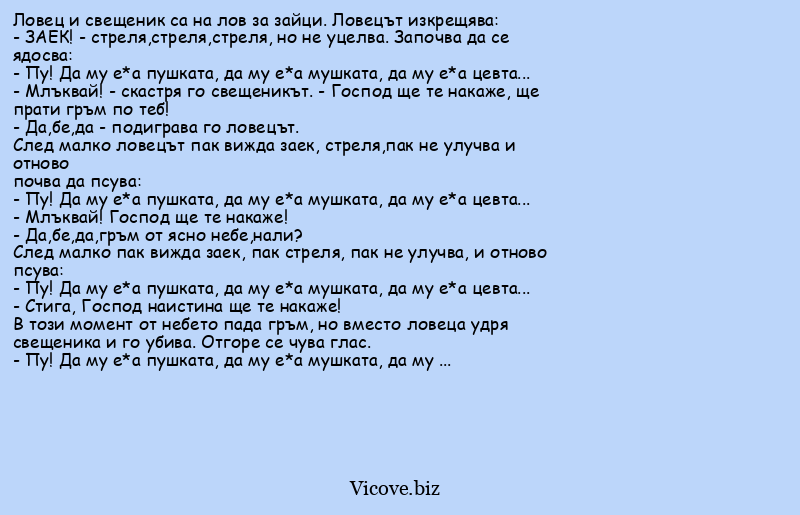 Ловец и свещеник са на лов за зайци. Ловецът изкрещява:
- ЗАЕК! - стреля,стреля,стреля, но не уцелва. Започва да се ядосва:
- Пу! Да му е*а пушката, да му е*а мушката, да му е*а цевта...
- Млъквай! - скастря го свещеникът. - Господ ще те накаже, ще прати гръм по теб!
- Да,бе,да - подиграва го ловецът.
След малко ловецът пак вижда заек, стреля,пак не улучва и отново
почва да псува:
- Пу! Да му е*а пушката, да му е*а мушката, да му е*а цевта...
- Млъквай! Господ ще те накаже!
- Да,бе,да,гръм от ясно небе,нали?
След малко пак вижда заек, пак стреля, пак не улучва, и отново псува:
- Пу! Да му е*а пушката, да му е*а мушката, да му е*а цевта...
- Стига, Господ наистина ще те накаже!
В този момент от небето пада гръм, но вместо ловеца удря свещеника и го убива. Отгоре се чува глас.
- Пу! Да му е*а пушката, да му е*а мушката, да му ...

Vicove.biz